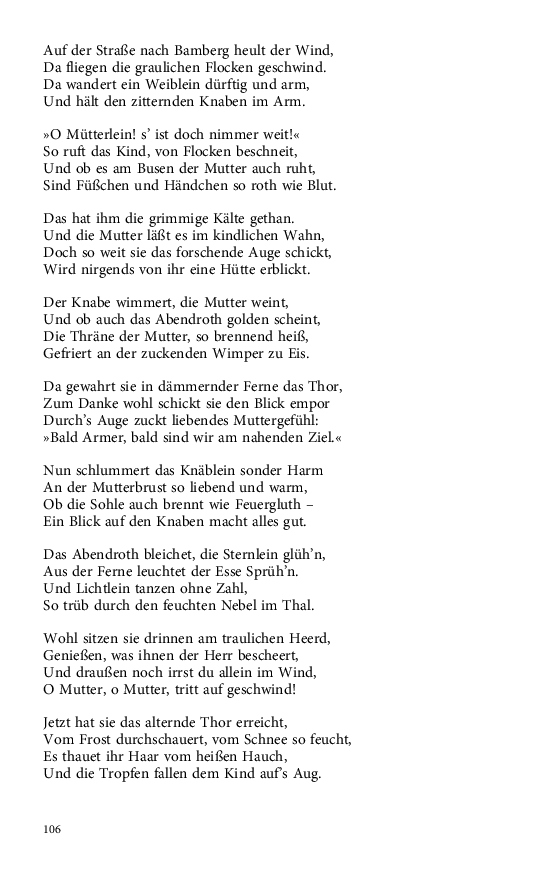 Auf der Straße nach Bamberg heult der Wind,
Da fliegen die graulichen Flocken geschwind.
Da wandert ein Weiblein dürftig und arm,
Und hält den zitternden Knaben im Arm.

»O Mütterlein! s' ist doch nimmer weit!«
So ruft das Kind, von Flocken beschneit,
Und ob es am Busen der Mutter auch ruht,
Sind Füßchen und Händchen so roth wie Blut.

Das hat ihm die grimmige Kälte gethan.
Und die Mutter läßt es im kindlichen Wahn,
Doch so weit sie das forschende Auge schickt,
Wird nirgends von ihr eine Hütte erblickt.

Der Knabe wimmert, die Mutter weint,
Und ob auch das Abendroth golden scheint,
Die Thräne der Mutter, so brennend heiß,
Gefriert an der zuckenden Wimper zu Eis.

Da gewahrt sie in dämmernder Ferne das Thor,
Zum Danke wohl schickt sie den Blick empor
Durch's Auge zuckt liebendes Muttergefühl:
»Bald Armer, bald sind wir am nahenden Ziel.«

Nun schlummert das Knäblein sonder Harm
An der Mutterbrust so liebend und warm,
Ob die Sohle auch brennt wie Feuergluth –
Ein Blick auf den Knaben macht alles gut.

Das Abendroth bleichet, die Sternlein glüh'n,
Aus der Ferne leuchtet der Esse Sprüh'n.
Und Lichtlein tanzen ohne Zahl,
So trüb durch den feuchten Nebel im Thal.

Wohl sitzen sie drinnen am traulichen Heerd,
Genießen, was ihnen der Herr bescheert,
Und draußen noch irrst du allein im Wind,
O Mutter, o Mutter, tritt auf geschwind!

Jetzt hat sie das alternde Thor erreicht,
Vom Frost durchschauert, vom Schnee so feucht,
Es thauet ihr Haar vom heißen Hauch,
Und die Tropfen fallen dem Kind auf's Aug.

106